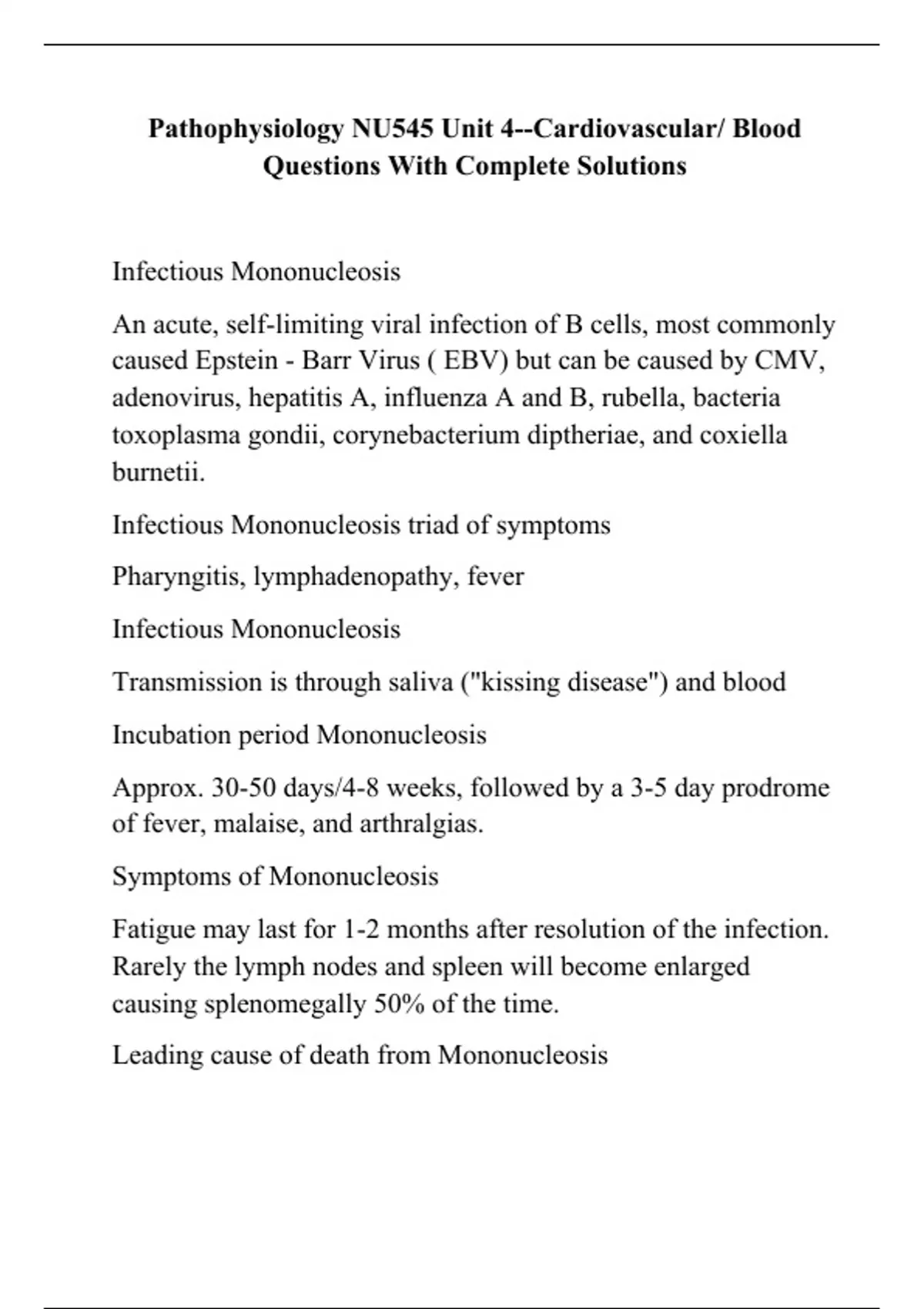 Pathophysiology NU545 Unit 4--Cardiovascular/ Blood Questions With Complete Solutions

Infectious Mononucleosis

An acute, self-limiting viral infection of B cells, most commonly caused Epstein - Barr Virus ( EBV) but can be caused by CMV, adenovirus, hepatitis A, influenza A and B, rubella, bacteria toxoplasma gondii, corynebacterium diptheriae, and coxiella burnetii.

Infectious Mononucleosis triad of symptoms

Pharyngitis, lymphadenopathy, fever

Infectious Mononucleosis

Transmission is through saliva ("kissing disease") and blood

Incubation period Mononucleosis

Approx. 30-50 days/4-8 weeks, followed by a 3-5 day prodrome of fever, malaise, and arthralgias.

Symptoms of Mononucleosis

Fatigue may last for 1-2 months after resolution of the infection. Rarely the lymph nodes and spleen will become enlarged causing splenomegally 50% of the time.

Leading cause of death from Mononucleosis